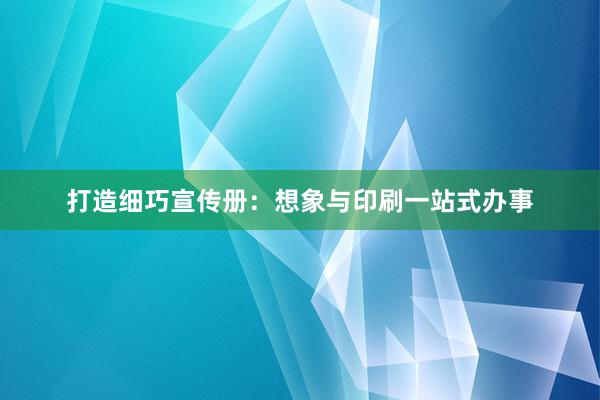 打造细巧宣传册：想象与印刷一站式办事